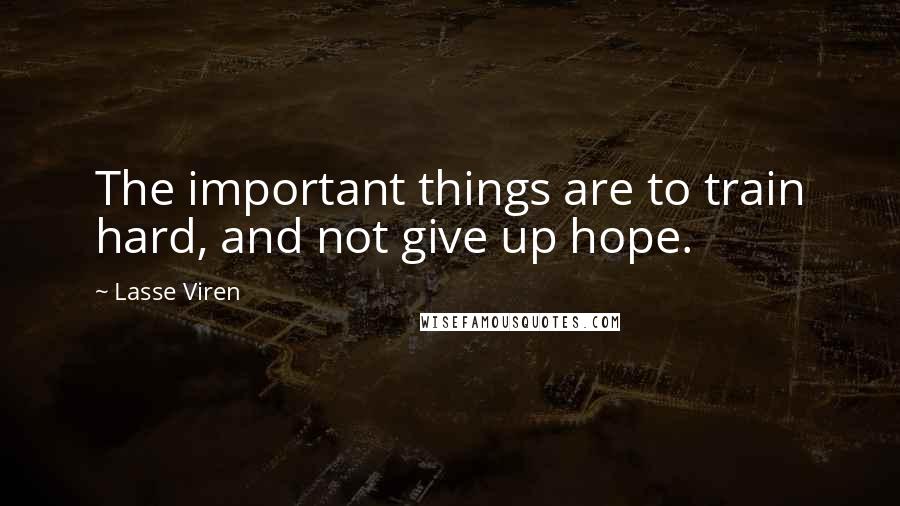 The important things are to train hard, and not give up hope.

~ Lasse Viren

WISEFAMOUSQUOTES.COM